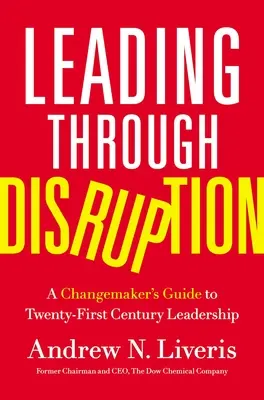 LEADING THROUGH DISRUPTION

A Changemaker's Guide to Twenty-First Century Leadership

Andrew N. Liveris

Former Chairman and CEO, The Dow Chemical Company